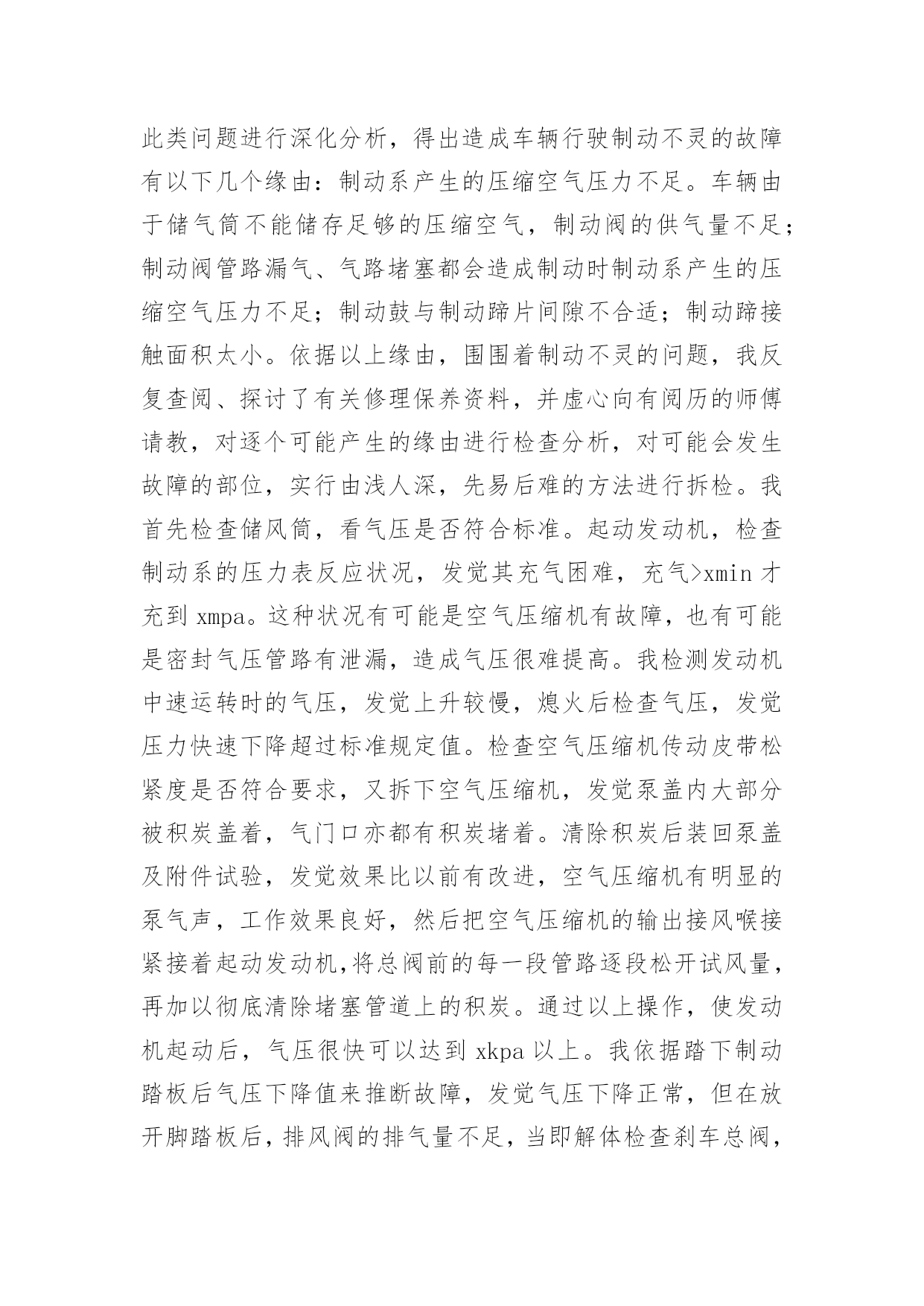 此类问题进行深化分析，得出造成车辆行驶制动不灵的故障有以下几个缘由：制动系产生的压缩空气压力不足。车辆由于储气筒不能储存足够的压缩空气，制动阀的供气量不足；制动阀管路漏气、气路堵塞都会造成制动时制动系产生的压缩空气压力不足；制动鼓与制动蹄片间隙不合适；制动蹄接触面积太小。依据以上缘由，围围着制动不灵的问题，我反复查阅、探讨了有关修理保养资料，并虚心向有阅历的师傅请教，对逐个可能产生的缘由进行检查分析，对可能会发生故障的部位，实行由浅人深，先易后难的方法进行拆检。我首先检查储风筒，看气压是否符合标准。起动发动机，检查制动系的压力表反应状况，发觉其充气困难，充气>xmin 才充到 xmpa。这种状况有可能是空气压缩机有故障，也有可能是密封气压管路有泄漏，造成气压很难提高。我检测发动机中速运转时的气压，发觉上升较慢，熄火后检查气压，发觉压力快速下降超过标准规定值。检查空气压缩机传动皮带松紧度是否符合要求，又拆下空气压缩机，发觉泵盖内大部分被积炭盖着，气门口亦都有积炭堵着。清除积炭后装回泵盖及附件试验，发觉效果比以前有改进，空气压缩机有明显的泵气声，工作效果良好，然后把空气压缩机的输出接风喉接紧接着起动发动机,将总阀前的每一段管路逐段松开试风量，再加以彻底清除堵塞管道上的积炭。通过以上操作，使发动机起动后，气压很快可以达到 xkpa 以上。我依据踏下制动踏板后气压下降值来推断故障，发觉气压下降正常，但在放开脚踏板后，排风阀的排气量不足，当即解体检查刹车总阀，